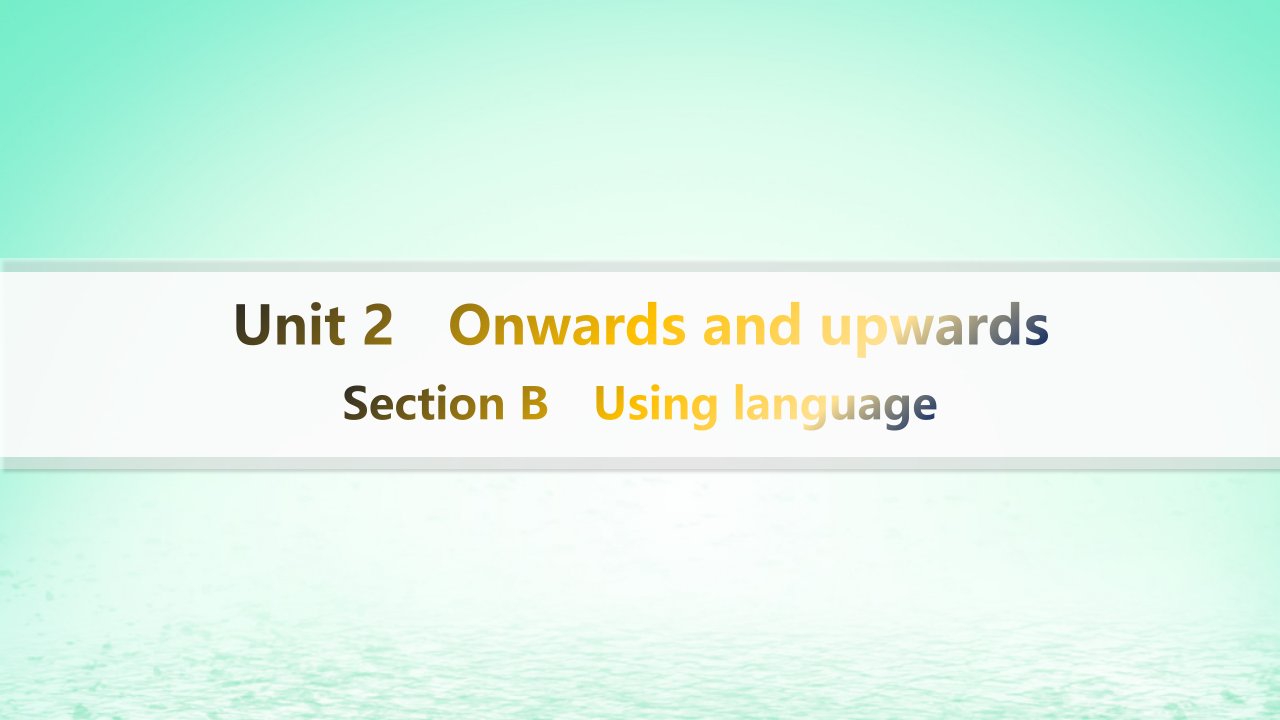 Unit 2 Onwards and upwards

Section B Using language